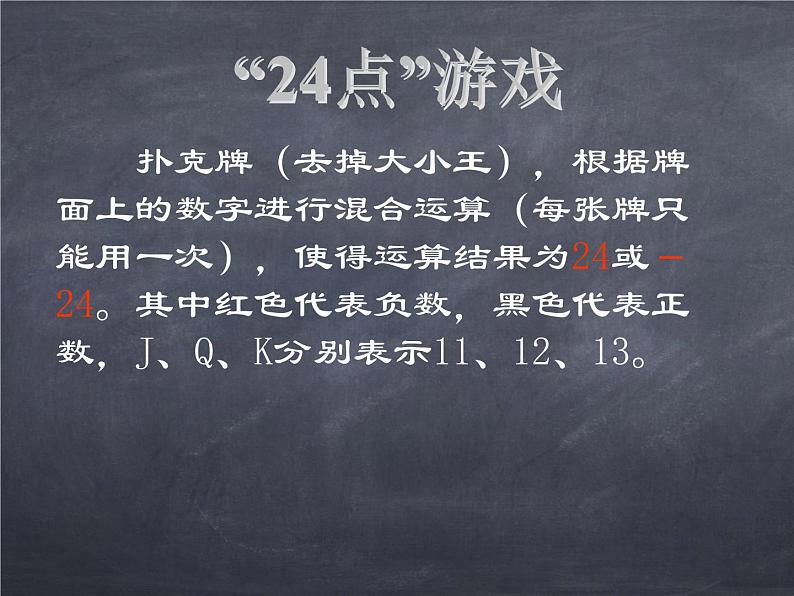 “24点”游戏

扑克牌（去掉大小王），根据牌面上的数字进行混合运算（每张牌只能用一次），使得运算结果为24或－24。其中红色代表负数，黑色代表正数，J、Q、K分别表示11、12、13。